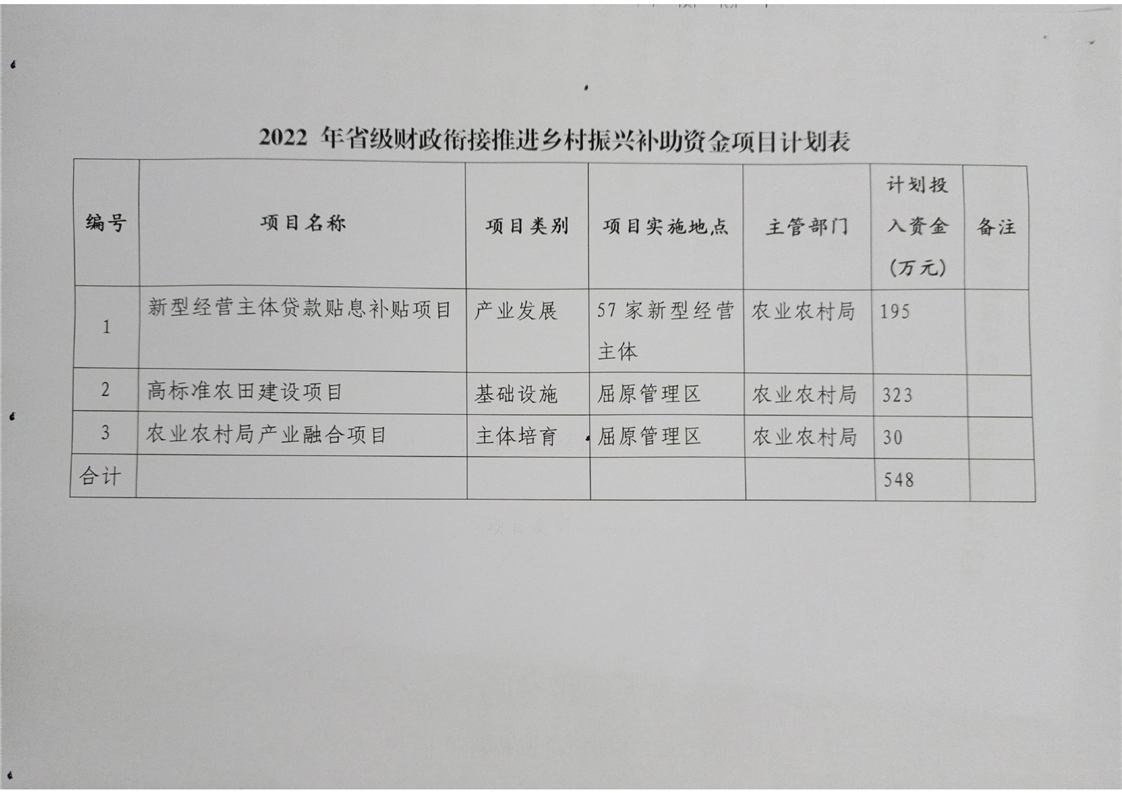 2022 年省级财政衔接推进乡村振兴补助资金项目计划表

| 编号 | 项目名称 | 项目类别 | 项目实施地点 | 主管部门 | 计划投入资金（万元） | 备注 |
|---|---|---|---|---|---|---|
| 1 | 新型经营主体贷款贴息补贴项目 | 产业发展 | 57 家新型经营主体 | 农业农村局 | 195 | |
| 2 | 高标准农田建设项目 | 基础设施 | 屈原管理区 | 农业农村局 | 323 | |
| 3 | 农业农村局产业融合项目 | 主体培育 | 屈原管理区 | 农业农村局 | 30 | |
| 合计 | | | | | 548 | |